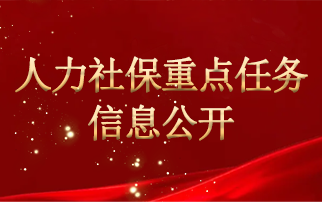 人力社保重点任务
信息公开